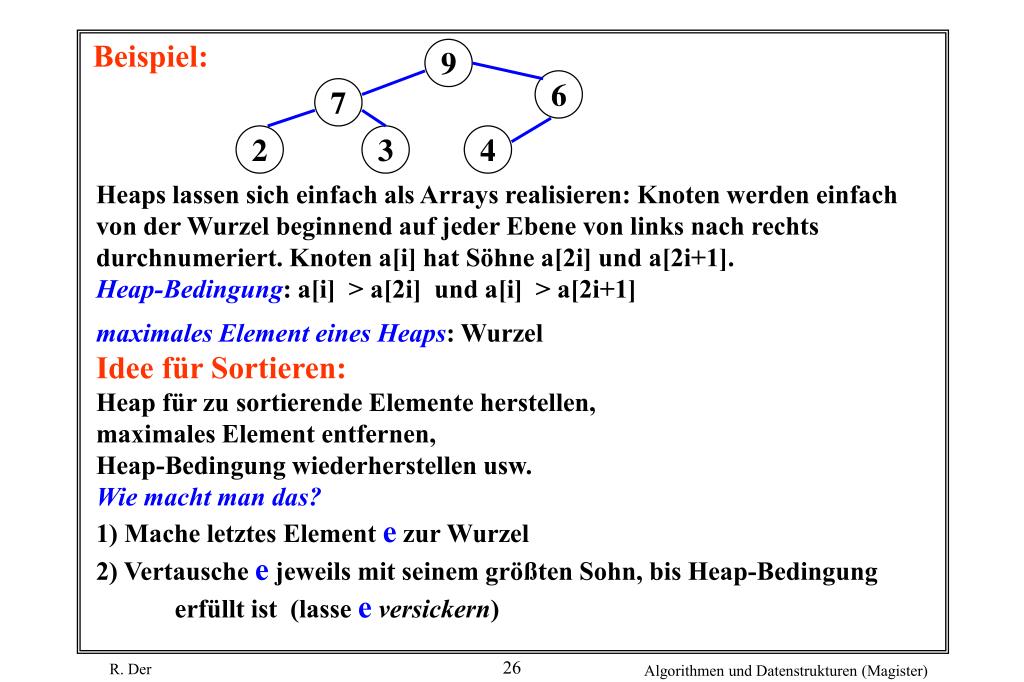 Beispiel:

9

7

6

2

3

4

Heaps lassen sich einfach als Arrays realisieren: Knoten werden einfach von der Wurzel beginnend auf jeder Ebene von links nach rechts durchnumeriert. Knoten a[i] hat Söhne a[2i] und a[2i+1].
Heap-Bedingung: a[i] > a[2i] und a[i] > a[2i+1]

maximales Element eines Heaps: Wurzel
Idee für Sortieren:
Heap für zu sortierende Elemente herstellen,
maximales Element entfernen,
Heap-Bedingung wiederherstellen usw.
Wie macht man das?
1) Mache letztes Element e zur Wurzel
2) Vertausche e jeweils mit seinem größten Sohn, bis Heap-Bedingung erfüllt ist (lasse e versickern)

R. Der

26

Algorithmen und Datenstrukturen (Magister)